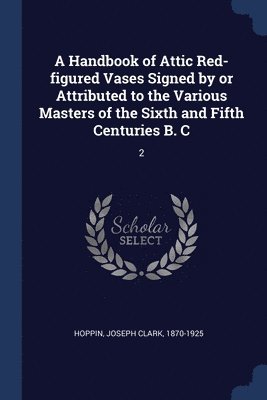 A Handbook of Attic Red-figured Vases Signed by or Attributed to the Various Masters of the Sixth and Fifth Centuries B. C

2

Scholar SELECT

HOPPIN, JOSEPH CLARK, 1870-1925